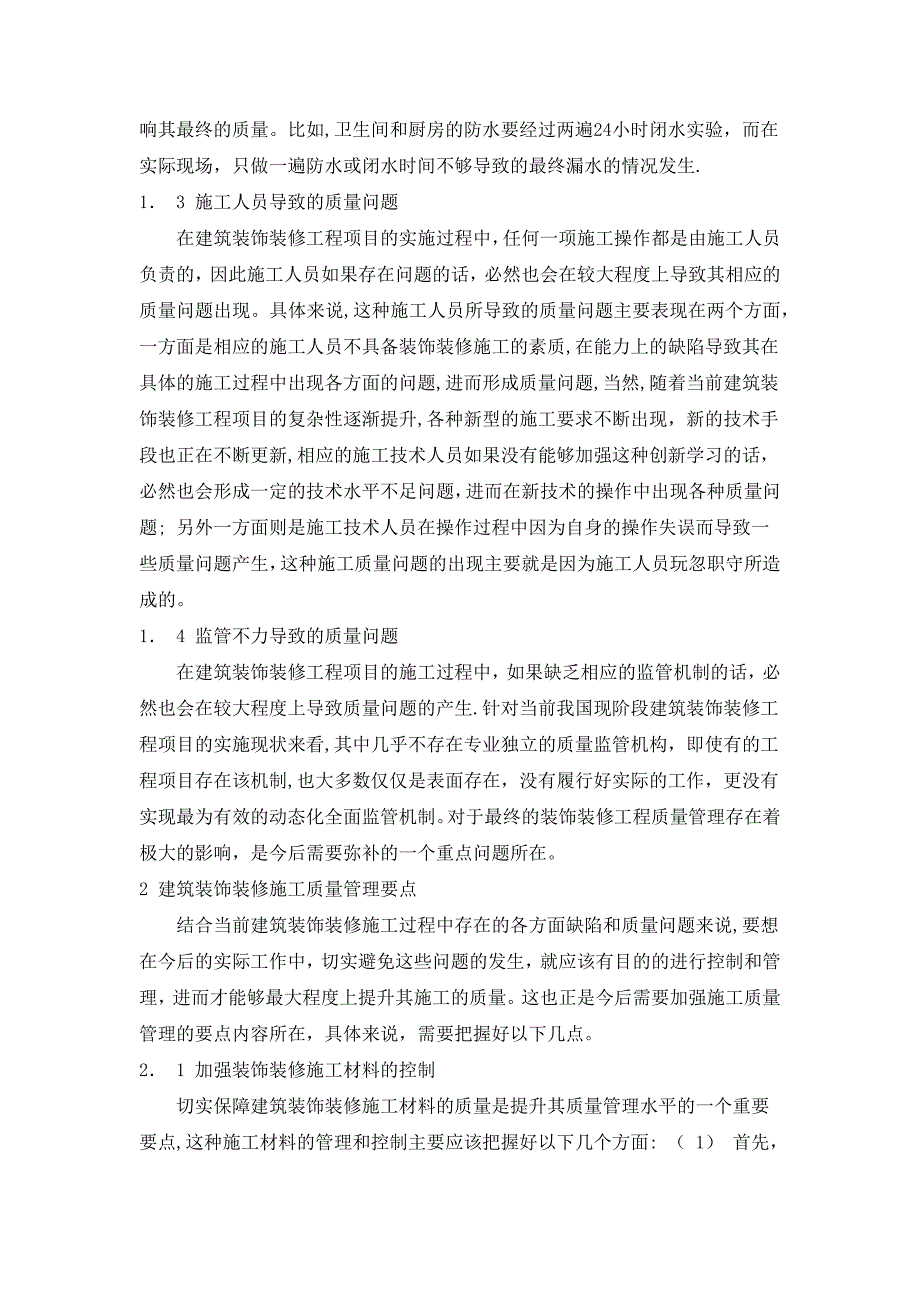 响其最终的质量。比如,卫生间和厨房的防水要经过两遍24小时闭水实验，而在实际现场，只做一遍防水或闭水时间不够导致的最终漏水的情况发生.

1． 3 施工人员导致的质量问题

在建筑装饰装修工程项目的实施过程中,任何一项施工操作都是由施工人员负责的，因此施工人员如果存在问题的话，必然也会在较大程度上导致其相应的质量问题出现。具体来说，这种施工人员所导致的质量问题主要表现在两个方面，一方面是相应的施工人员不具备装饰装修施工的素质,在能力上的缺陷导致其在具体的施工过程中出现各方面的问题,进而形成质量问题,当然,随着当前建筑装饰装修工程项目的复杂性逐渐提升,各种新型的施工要求不断出现，新的技术手段也正在不断更新,相应的施工技术人员如果没有能够加强这种创新学习的话，必然也会形成一定的技术水平不足问题,进而在新技术的操作中出现各种质量问题；另外一方面则是施工技术人员在操作过程中因为自身的操作失误而导致一些质量问题产生,这种施工质量问题的出现主要就是因为施工人员玩忽职守所造成的。

1． 4 监管不力导致的质量问题

在建筑装饰装修工程项目的施工过程中，如果缺乏相应的监管机制的话，必然也会在较大程度上导致质量问题的产生.针对当前我国现阶段建筑装饰装修工程项目的实施现状来看,其中几乎不存在专业独立的质量监管机构，即使有的工程项目存在该机制,也大多数仅仅是表面存在，没有履行好实际的工作，更没有实现最为有效的动态化全面监管机制。对于最终的装饰装修工程质量管理存在着极大的影响，是今后需要弥补的一个重点问题所在。

2 建筑装饰装修施工质量管理要点

结合当前建筑装饰装修施工过程中存在的各方面缺陷和质量问题来说,要想在今后的实际工作中，切实避免这些问题的发生，就应该有目的的进行控制和管理，进而才能够最大程度上提升其施工的质量。这也正是今后需要加强施工质量管理的要点内容所在，具体来说，需要把握好以下几点。

2． 1 加强装饰装修施工材料的控制

切实保障建筑装饰装修施工材料的质量是提升其质量管理水平的一个重要要点,这种施工材料的管理和控制主要应该把握好以下几个方面：（ 1） 首先，